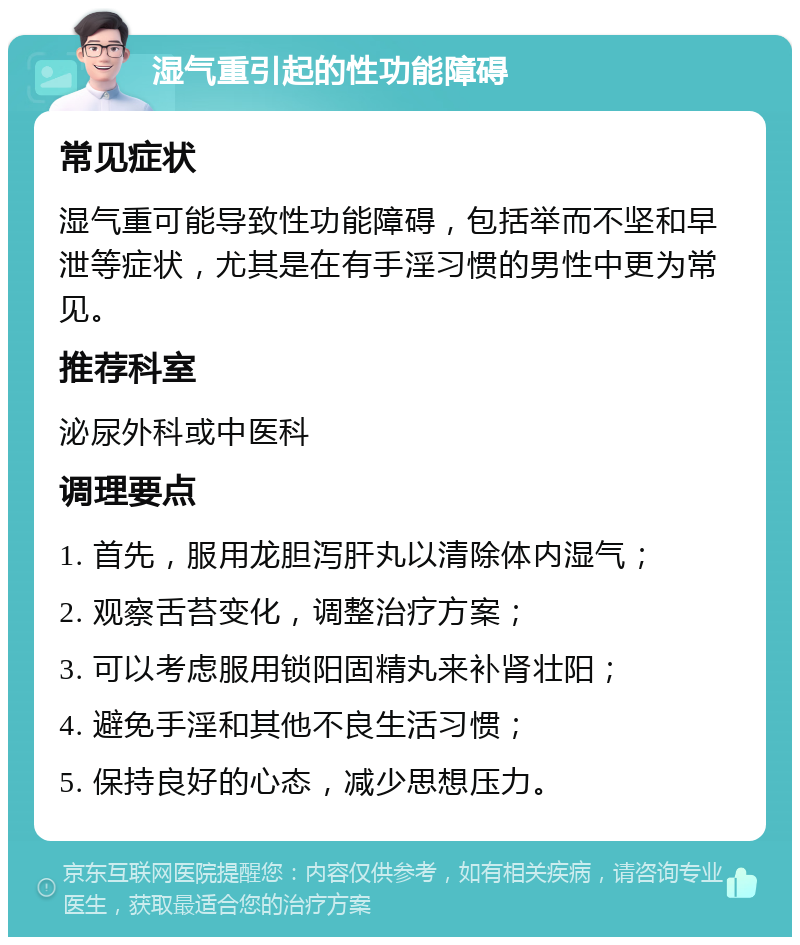 湿气重引起的性功能障碍

常见症状

湿气重可能导致性功能障碍，包括举而不坚和早泄等症状，尤其是在有手淫习惯的男性中更为常见。

推荐科室

泌尿外科或中医科

调理要点

1. 首先，服用龙胆泻肝丸以清除体内湿气；

2. 观察舌苔变化，调整治疗方案；

3. 可以考虑服用锁阳固精丸来补肾壮阳；

4. 避免手淫和其他不良生活习惯；

5. 保持良好的心态，减少思想压力。

京东互联网医院提醒您：内容仅供参考，如有相关疾病，请咨询专业医生，获取最适合您的治疗方案